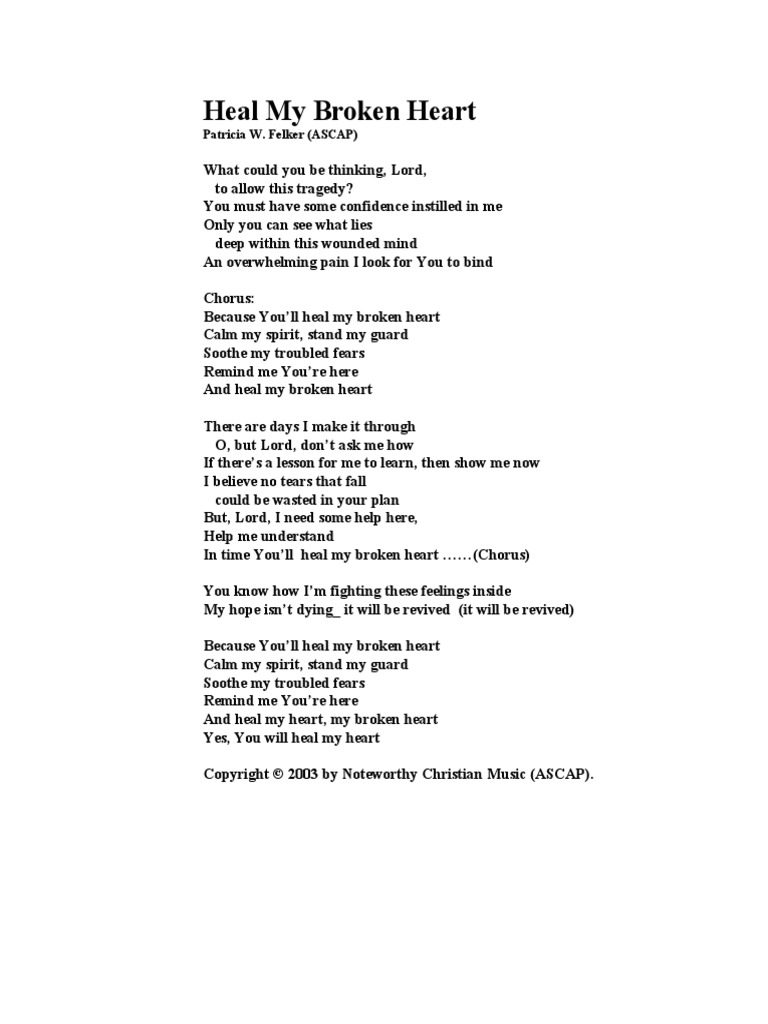 Heal My Broken Heart
Patricia W. Felker (ASCAP)

What could you be thinking, Lord,
to allow this tragedy?
You must have some confidence instilled in me
Only you can see what lies
deep within this wounded mind
An overwhelming pain I look for You to bind

Chorus:
Because You'll heal my broken heart
Calm my spirit, stand my guard
Soothe my troubled fears
Remind me You're here
And heal my broken heart

There are days I make it through
O, but Lord, don't ask me how
If there's a lesson for me to learn, then show me now
I believe no tears that fall
could be wasted in your plan
But, Lord, I need some help here,
Help me understand
In time You'll heal my broken heart ……(Chorus)

You know how I'm fighting these feelings inside
My hope isn't dying_ it will be revived (it will be revived)

Because You'll heal my broken heart
Calm my spirit, stand my guard
Soothe my troubled fears
Remind me You're here
And heal my heart, my broken heart
Yes, You will heal my heart

Copyright © 2003 by Noteworthy Christian Music (ASCAP).